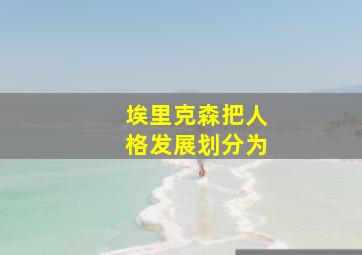 埃里克森把人格发展划分为